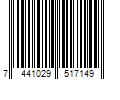 7 441029 517149